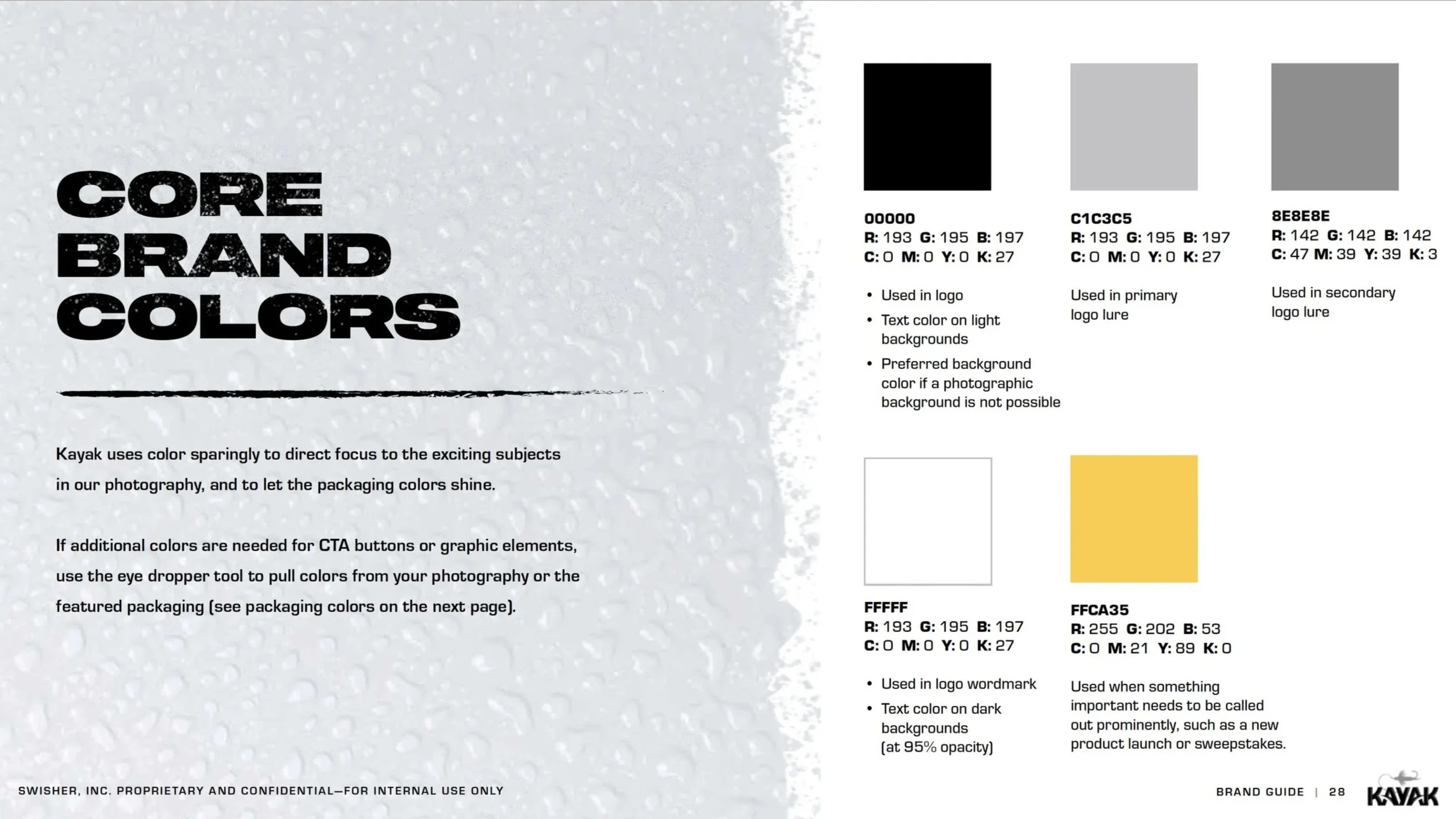 CORE BRAND COLORS

Kayak uses color sparingly to direct focus to the exciting subjects in our photography, and to let the packaging colors shine.

If additional colors are needed for CTA buttons or graphic elements, use the eye dropper tool to pull colors from your photography or the featured packaging (see packaging colors on the next page).

00000
R: 193 G: 195 B: 197
C: 0 M: 0 Y: 0 K: 27

• Used in logo
• Text color on light backgrounds
• Preferred background color if a photographic background is not possible

C1C3C5
R: 193 G: 195 B: 197
C: 0 M: 0 Y: 0 K: 27

Used in primary logo lure

8E8E8E
R: 142 G: 142 B: 142
C: 47 M: 39 Y: 39 K: 3

Used in secondary logo lure

FFFFF
R: 193 G: 195 B: 197
C: 0 M: 0 Y: 0 K: 27

• Used in logo wordmark
• Text color on dark backgrounds (at 95% opacity)

FFCA35
R: 255 G: 202 B: 53
C: 0 M: 21 Y: 89 K: 0

Used when something important needs to be called out prominently, such as a new product launch or sweepstakes.

SWISHER, INC. PROPRIETARY AND CONFIDENTIAL—FOR INTERNAL USE ONLY

BRAND GUIDE | 28

KAYAK